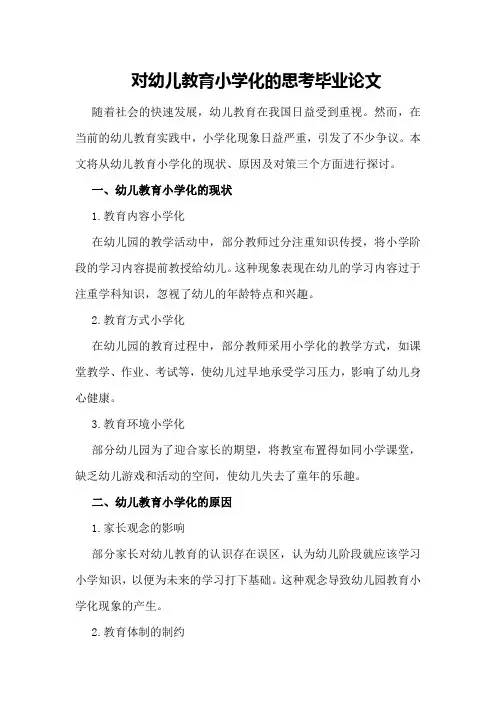 对幼儿教育小学化的思考毕业论文

随着社会的快速发展，幼儿教育在我国日益受到重视。然而，在当前的幼儿教育实践中，小学化现象日益严重，引发了不少争议。本文将从幼儿教育小学化的现状、原因及对策三个方面进行探讨。

一、幼儿教育小学化的现状

1.教育内容小学化

在幼儿园的教学活动中，部分教师过分注重知识传授，将小学阶段的学习内容提前教授给幼儿。这种现象表现在幼儿的学习内容过于注重学科知识，忽视了幼儿的年龄特点和兴趣。

2.教育方式小学化

在幼儿园的教育过程中，部分教师采用小学化的教学方式，如课堂教学、作业、考试等，使幼儿过早地承受学习压力，影响了幼儿身心健康。

3.教育环境小学化

部分幼儿园为了迎合家长的期望，将教室布置得如同小学课堂，缺乏幼儿游戏和活动的空间，使幼儿失去了童年的乐趣。

二、幼儿教育小学化的原因

1.家长观念的影响

部分家长对幼儿教育的认识存在误区，认为幼儿阶段就应该学习小学知识，以便为未来的学习打下基础。这种观念导致幼儿园教育小学化现象的产生。

2.教育体制的制约